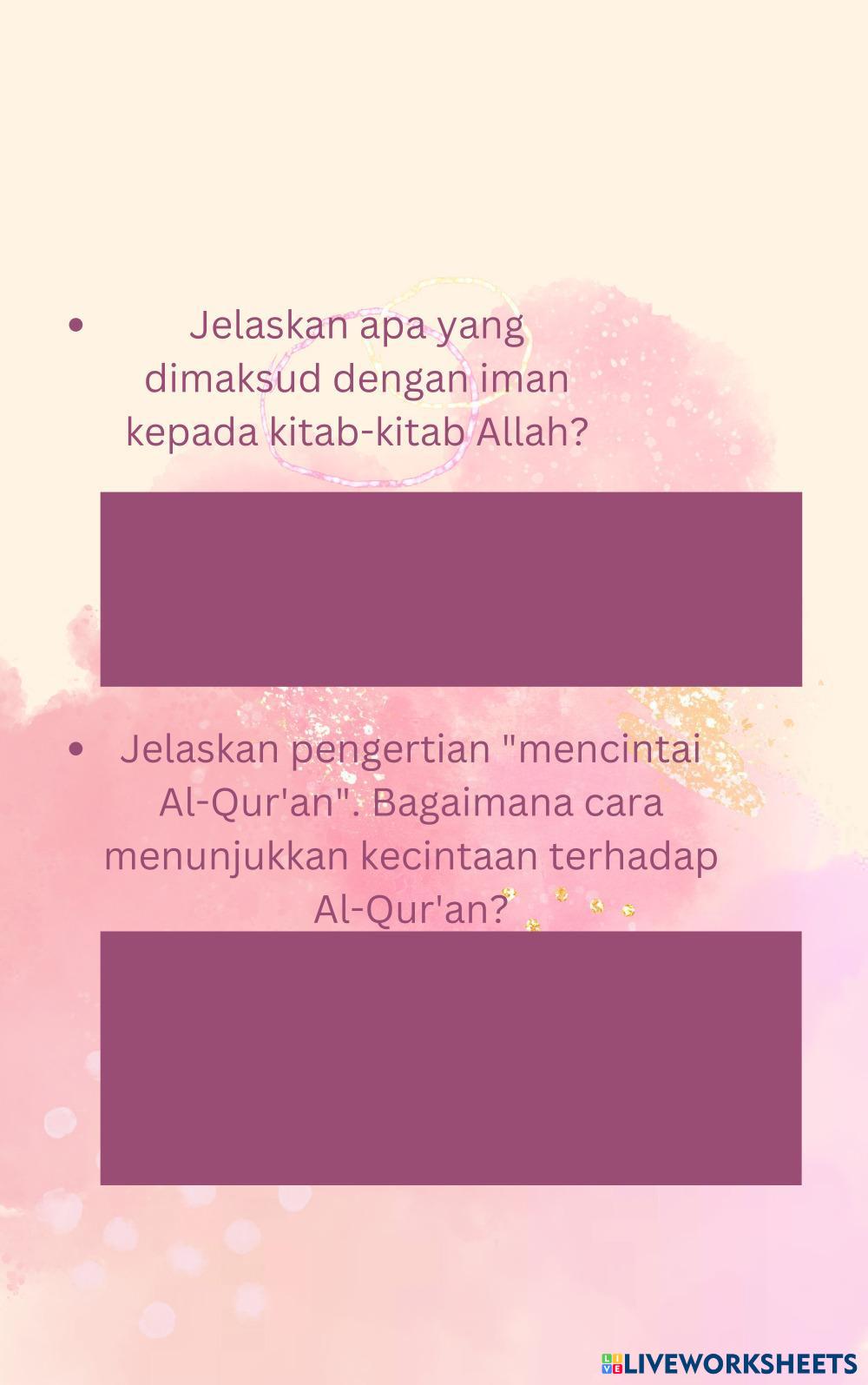 • Jelaskan apa yang dimaksud dengan iman kepada kitab-kitab Allah?

• Jelaskan pengertian "mencintai Al-Qur'an". Bagaimana cara menunjukkan kecintaan terhadap Al-Qur'an?

LIVEWORKSHEETS